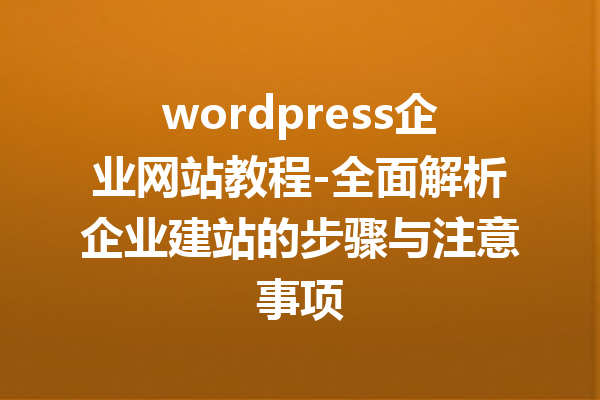 wordpress企业网站教程-全面解析企业建站的步骤与注意事项